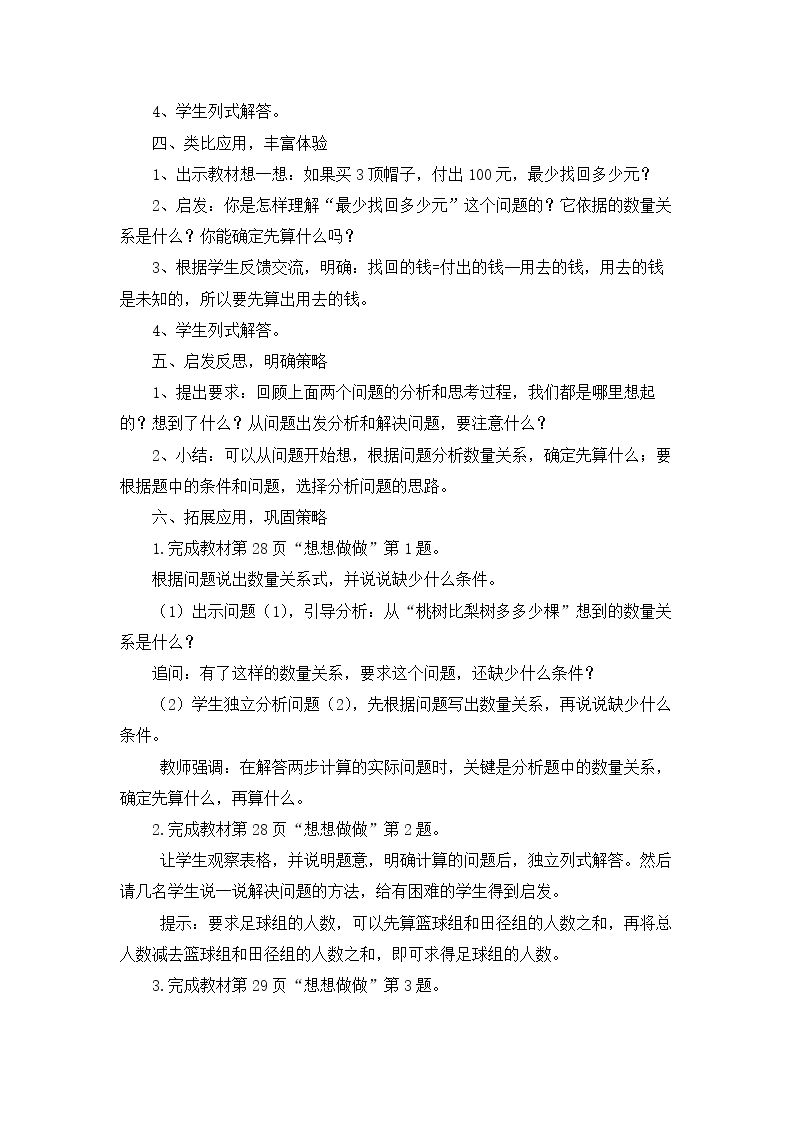 4、学生列式解答。

四、类比应用，丰富体验

1、出示教材想一想：如果买3顶帽子，付出100元，最少找回多少元？

2、启发：你是怎样理解“最少找回多少元”这个问题的？它依据的数量关系是什么？你能确定先算什么吗？

3、根据学生反馈交流，明确：找回的钱=付出的钱—用去的钱，用去的钱是未知的，所以要先算出用去的钱。

4、学生列式解答。

五、启发反思，明确策略

1、提出要求：回顾上面两个问题的分析和思考过程，我们都是哪里想起的？想到了什么？从问题出发分析和解决问题，要注意什么？

2、小结：可以从问题开始想，根据问题分析数量关系，确定先算什么；要根据题中的条件和问题，选择分析问题的思路。

六、拓展应用，巩固策略

1.完成教材第28页“想想做做”第1题。

根据问题说出数量关系式，并说说缺少什么条件。

（1）出示问题（1），引导分析：从“桃树比梨树多多少棵”想到的数量关系是什么？

追问：有了这样的数量关系，要求这个问题，还缺少什么条件？

（2）学生独立分析问题（2），先根据问题写出数量关系，再说说缺少什么条件。

教师强调：在解答两步计算的实际问题时，关键是分析题中的数量关系，确定先算什么，再算什么。

2.完成教材第28页“想想做做”第2题。

让学生观察表格，并说明题意，明确计算的问题后，独立列式解答。然后请几名学生说一说解决问题的方法，给有困难的学生得到启发。

提示：要求足球组的人数，可以先算篮球组和田径组的人数之和，再将总人数减去篮球组和田径组的人数之和，即可求得足球组的人数。

3.完成教材第29页“想想做做”第3题。